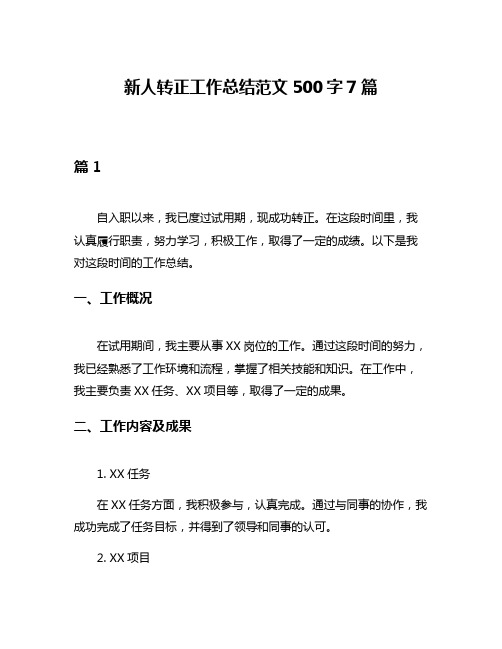 新人转正工作总结范文 500 字 7 篇

篇 1

自入职以来，我已度过试用期，现成功转正。在这段时间里，我认真履行职责，努力学习，积极工作，取得了一定的成绩。以下是我对这段时间的工作总结。

一、工作概况

在试用期间，我主要从事 XX 岗位的工作。通过这段时间的努力，我已经熟悉了工作环境和流程，掌握了相关技能和知识。在工作中，我主要负责 XX 任务、XX 项目等，取得了一定的成果。

二、工作内容及成果

1. XX 任务

在 XX 任务方面，我积极参与，认真完成。通过与同事的协作，我成功完成了任务目标，并得到了领导和同事的认可。

2. XX 项目